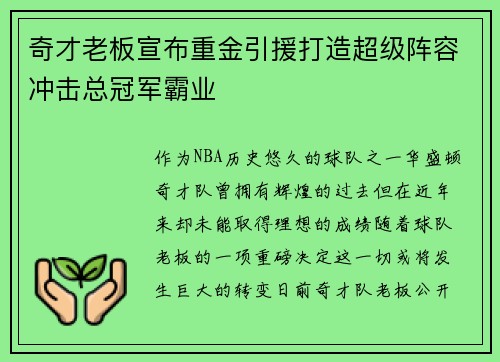 奇才老板宣布重金引援打造超级阵容冲击总冠军霸业

作为NBA历史悠久的球队之一华盛顿奇才队曾拥有辉煌的过去但在近年来却未能取得理想的成绩随着球队老板的一项重磅决定这一切或将发生巨大的转变日前奇才队老板公开